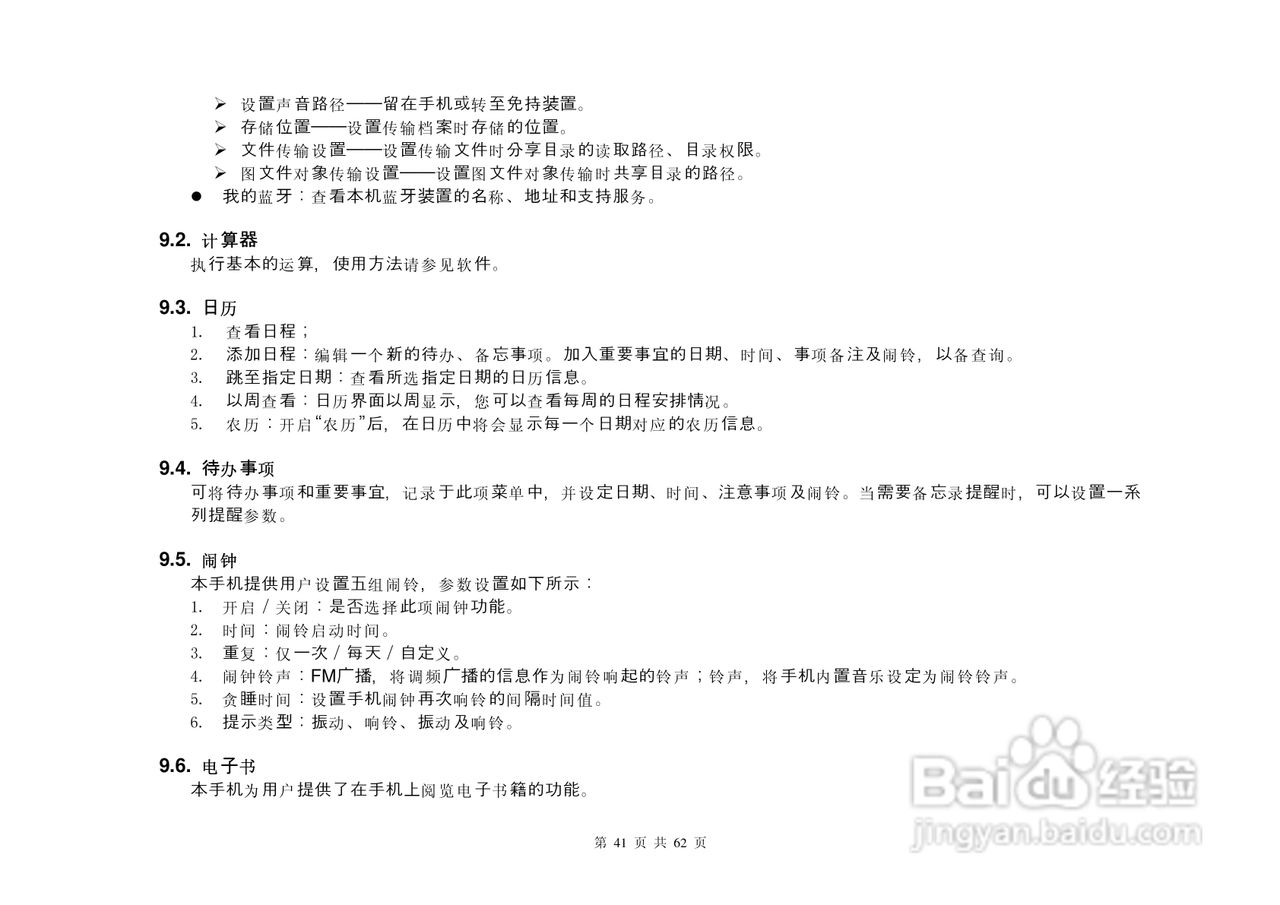 ➢ 设置声音路径——留在手机或转至免持装置。
➢ 存储位置——设置传输档案时存储的位置。
➢ 文件传输设置——设置传输文件时分享目录的读取路径、目录权限。
➢ 图文件对象传输设置——设置图文件对象传输时共享目录的路径。
• 我的蓝牙：查看本机蓝牙装置的名称、地址和支持服务。

9.2. 计算器
执行基本的运算，使用方法请参见软件。

9.3. 日历
1. 查看日程；
2. 添加日程：编辑一个新的待办、备忘事项。加入重要事宜的日期、时间、事项备注及闹铃，以备查询。
3. 跳至指定日期：查看所选指定日期的日历信息。
4. 以周查看：日历界面以周显示，您可以查看每周的日程安排情况。
5. 农历：开启“农历”后，在日历中将会显示每一个日期对应的农历信息。

9.4. 待办事项
可将待办事项和重要事宜，记录于此项菜单中，并设定日期、时间、注意事项及闹铃。当需要备忘录提醒时，可以设置一系列提醒参数。

9.5. 闹钟
本手机提供用户设置五组闹铃，参数设置如下所示：
1. 开启／关闭：是否选择此项闹钟功能。
2. 时间：闹铃启动时间。
3. 重复：仅一次／每天／自定义。
4. 闹钟铃声：FM广播，将调频广播的信息作为闹铃响起的铃声；铃声，将手机内置音乐设定为闹铃铃声。
5. 贪睡时间：设置手机闹钟再次响铃的间隔时间值。
6. 提示类型：振动、响铃、振动及响铃。

9.6. 电子书
本手机为用户提供了在手机上阅览电子书籍的功能。

第41页 共62页

Baidu经验
jingyan.baidu.com